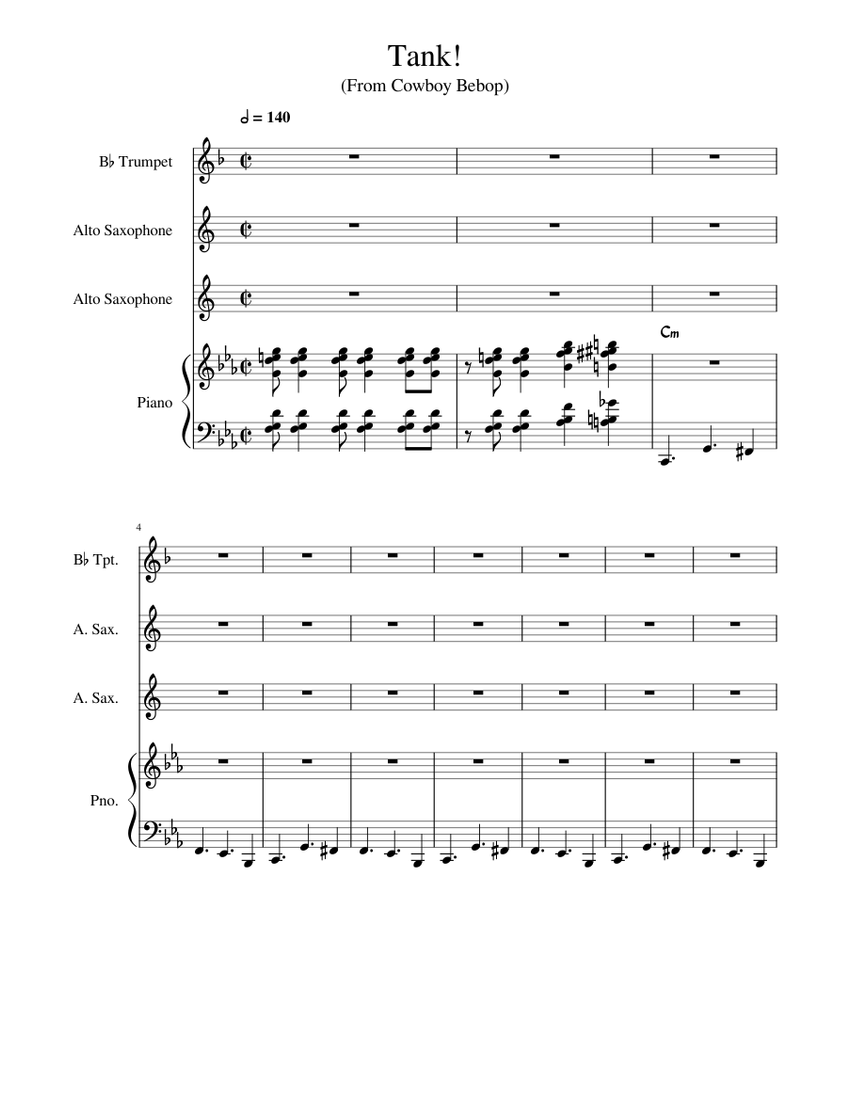 Tank!
(From Cowboy Bebop)

𝅗𝅥 = 140

B♭ Trumpet

Alto Saxophone

Alto Saxophone

Piano

Cm

4

B♭ Tpt.

A. Sax.

A. Sax.

Pno.